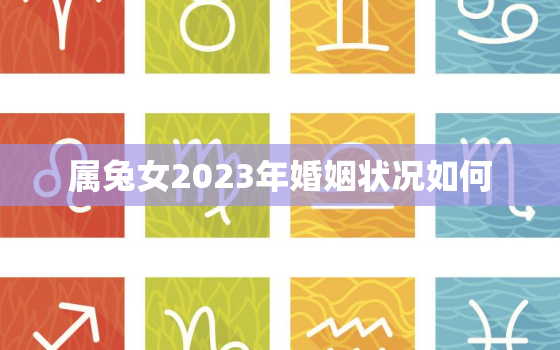 属兔女2023年婚姻状况如何